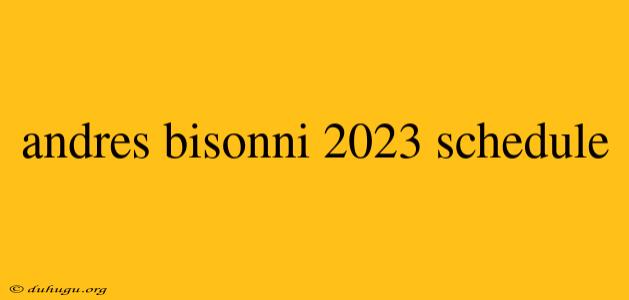 andres bisonni 2023 schedule

© duhugu.org